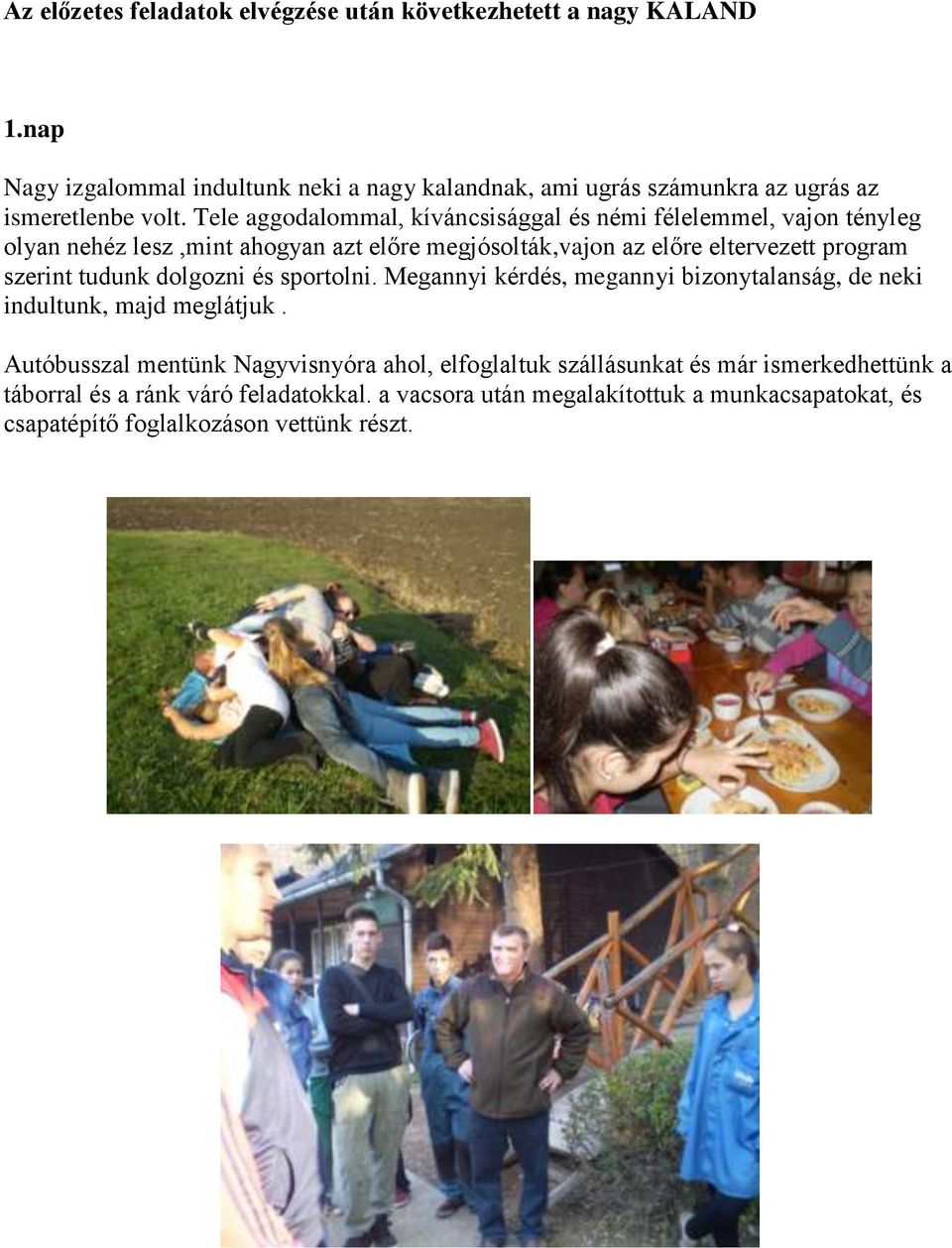 Az előzetes feladatok elvégzése után következhetett a nagy KALAND

1.nap

Nagy izgalommal indultunk neki a nagy kalandnak, ami ugrás számunkra az ugrás az ismeretlenbe volt. Tele aggodalommal, kíváncsisággal és némi félelemmel, vajon tényleg olyan nehéz lesz ,mint ahogyan azt előre megjósolták,vajon az előre eltervezett program szerint tudunk dolgozni és sportolni. Megannyi kérdés, megannyi bizonytalanság, de neki indultunk, majd meglátjuk .

Autóbusszal mentünk Nagyvisnyóra ahol, elfoglaltuk szállásunkat és már ismerkedhettünk a táborral és a ránk váró feladatokkal. a vacsora után megalakítottuk a munkacsapatokat, és csapatépítő foglalkozáson vettünk részt.